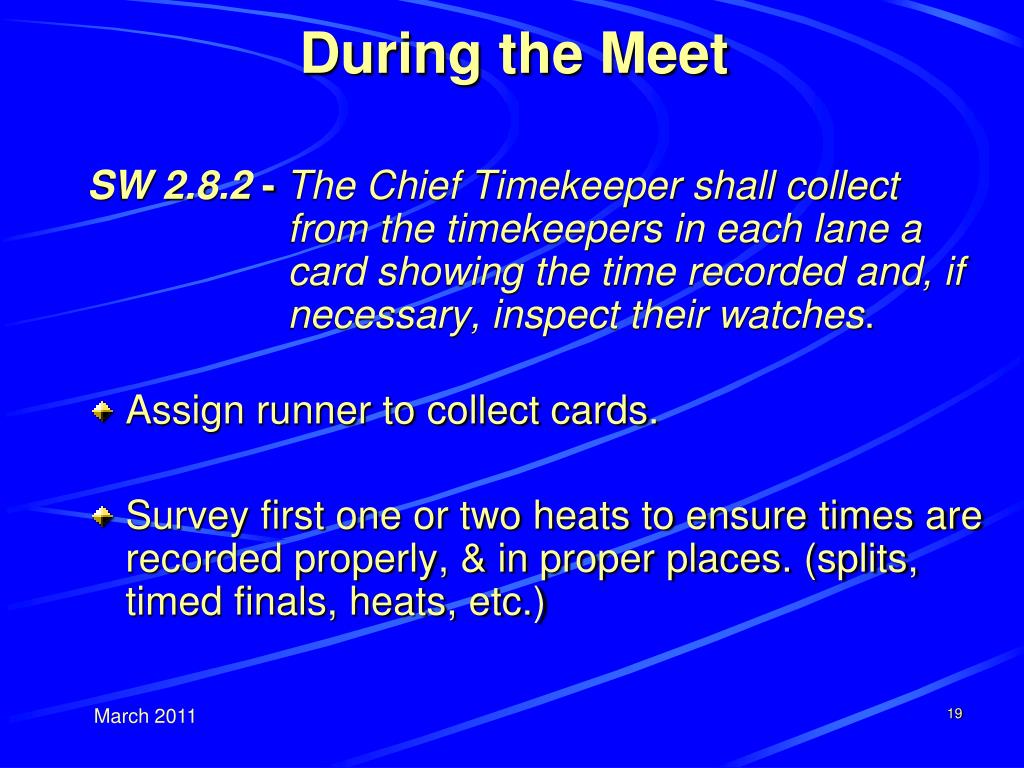 During the Meet

SW 2.8.2 - The Chief Timekeeper shall collect from the timekeepers in each lane a card showing the time recorded and, if necessary, inspect their watches.

Assign runner to collect cards.

Survey first one or two heats to ensure times are recorded properly, & in proper places. (splits, timed finals, heats, etc.)

March 2011

19